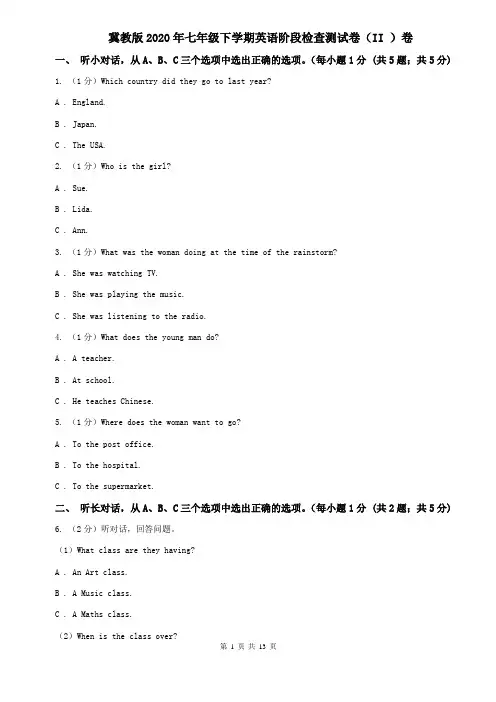 冀教版2020年七年级下学期英语阶段检查测试卷（II ）卷

一、 听小对话，从A、B、C三个选项中选出正确的选项。（每小题1分 （共5题；共5分）

1. （1分）Which country did they go to last year?

A . England.

B . Japan.

C . The USA.

2. （1分）Who is the girl?

A . Sue.

B . Lida.

C . Ann.

3. （1分）What was the woman doing at the time of the rainstorm?

A . She was watching TV.

B . She was playing the music.

C . She was listening to the radio.

4. （1分）What does the young man do?

A . A teacher.

B . At school.

C . He teaches Chinese.

5. （1分）Where does the woman want to go?

A . To the post office.

B . To the hospital.

C . To the supermarket.

二、 听长对话，从A、B、C三个选项中选出正确的选项。（每小题1分 （共2题；共5分）

6. （2分）听对话，回答问题。

（1）What class are they having?

A . An Art class.

B . A Music class.

C . A Maths class.

（2）When is the class over?

第 1 页 共 13 页